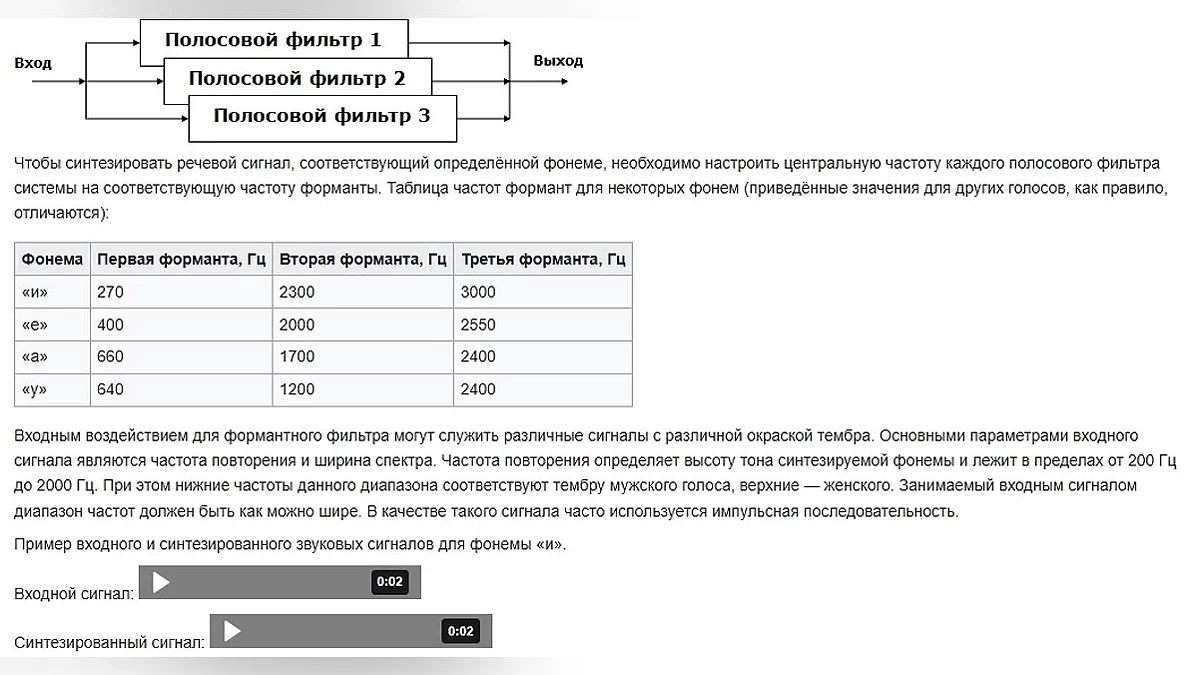 Вход

Полосовой фильтр 1

Полосовой фильтр 2

Полосовой фильтр 3

Выход

Чтобы синтезировать речевой сигнал, соответствующий определённой фонеме, необходимо настроить центральную частоту каждого полосового фильтра системы на соответствующую частоту форманты. Таблица частот формант для некоторых фонем (приведённые значения для других голосов, как правило, отличаются):

| Фонема | Первая форманта, Гц | Вторая форманта, Гц | Третья форманта, Гц |
|---|---|---|---|
| «и» | 270 | 2300 | 3000 |
| «е» | 400 | 2000 | 2550 |
| «а» | 660 | 1700 | 2400 |
| «у» | 640 | 1200 | 2400 |

Входным воздействием для формантного фильтра могут служить различные сигналы с различной окраской тембра. Основными параметрами входного сигнала являются частота повторения и ширина спектра. Частота повторения определяет высоту тона синтезируемой фонемы и лежит в пределах от 200 Гц до 2000 Гц. При этом нижние частоты данного диапазона соответствуют тембру мужского голоса, верхние — женского. Занимаемый входным сигналом диапазон частот должен быть как можно шире. В качестве такого сигнала часто используется импульсная последовательность.

Пример входного и синтезированного звуковых сигналов для фонемы «и».

Входной сигнал: 0:02

Синтезированный сигнал: 0:02